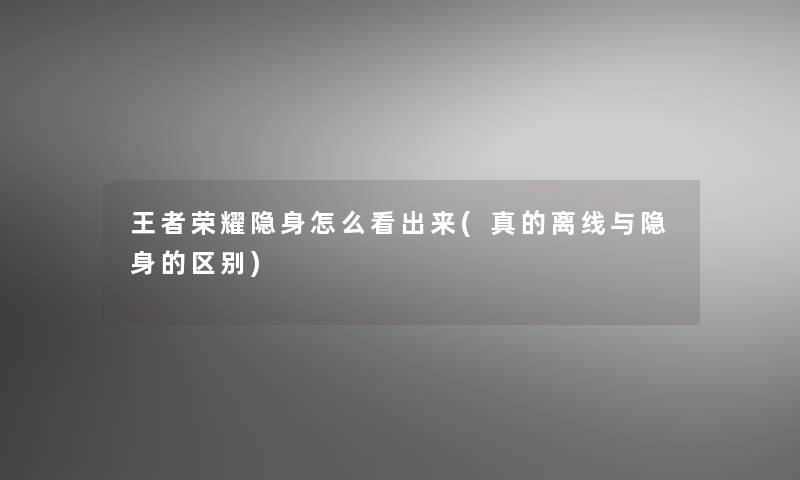 王者荣耀隐身怎么看出来(真的离线与隐身的区别)